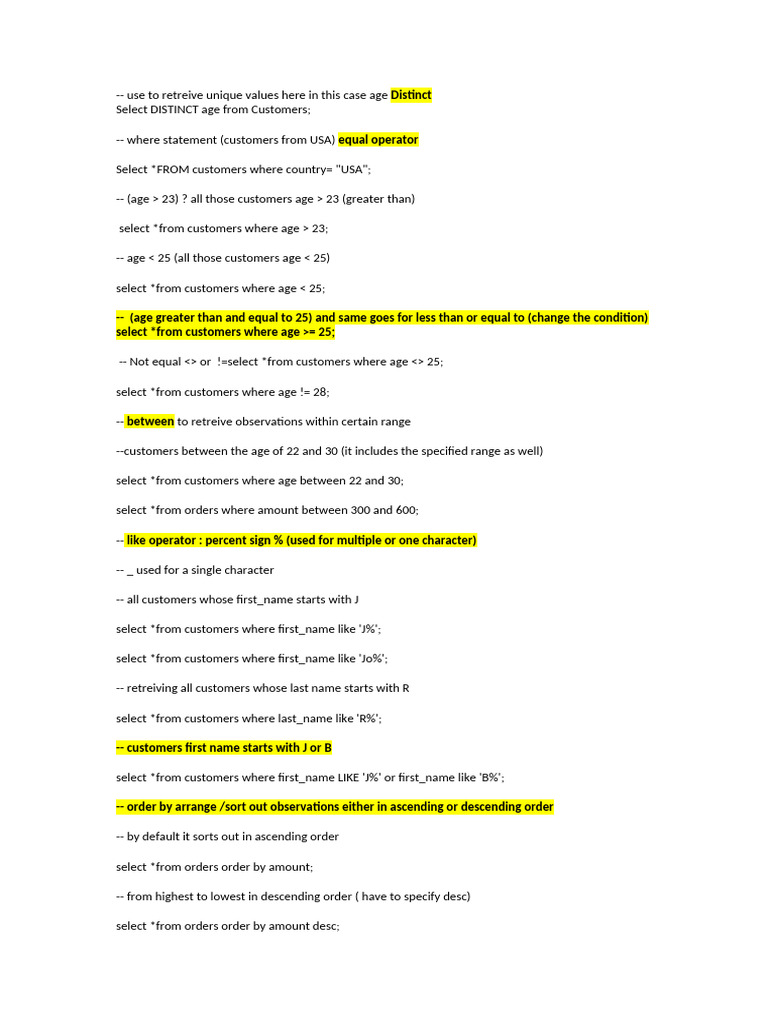 -- use to retreive unique values here in this case age Distinct
Select DISTINCT age from Customers;

-- where statement (customers from USA) equal operator

Select *FROM customers where country= "USA";

-- (age > 23) ? all those customers age > 23 (greater than)

select *from customers where age > 23;

-- age < 25 (all those customers age < 25)

select *from customers where age < 25;

-- (age greater than and equal to 25) and same goes for less than or equal to (change the condition)
select *from customers where age >= 25;

-- Not equal <> or !=select *from customers where age <> 25;

select *from customers where age != 28;

-- between to retreive observations within certain range

--customers between the age of 22 and 30 (it includes the specified range as well)

select *from customers where age between 22 and 30;

select *from orders where amount between 300 and 600;

-- like operator : percent sign % (used for multiple or one character)

-- _ used for a single character

-- all customers whose first_name starts with J

select *from customers where first_name like 'J%';

select *from customers where first_name like 'Jo%';

-- retreiving all customers whose last name starts with R

select *from customers where last_name like 'R%';

-- customers first name starts with J or B

select *from customers where first_name LIKE 'J%' or first_name like 'B%';

-- order by arrange /sort out observations either in ascending or descending order

-- by default it sorts out in ascending order

select *from orders order by amount;

-- from highest to lowest in descending order ( have to specify desc)

select *from orders order by amount desc;